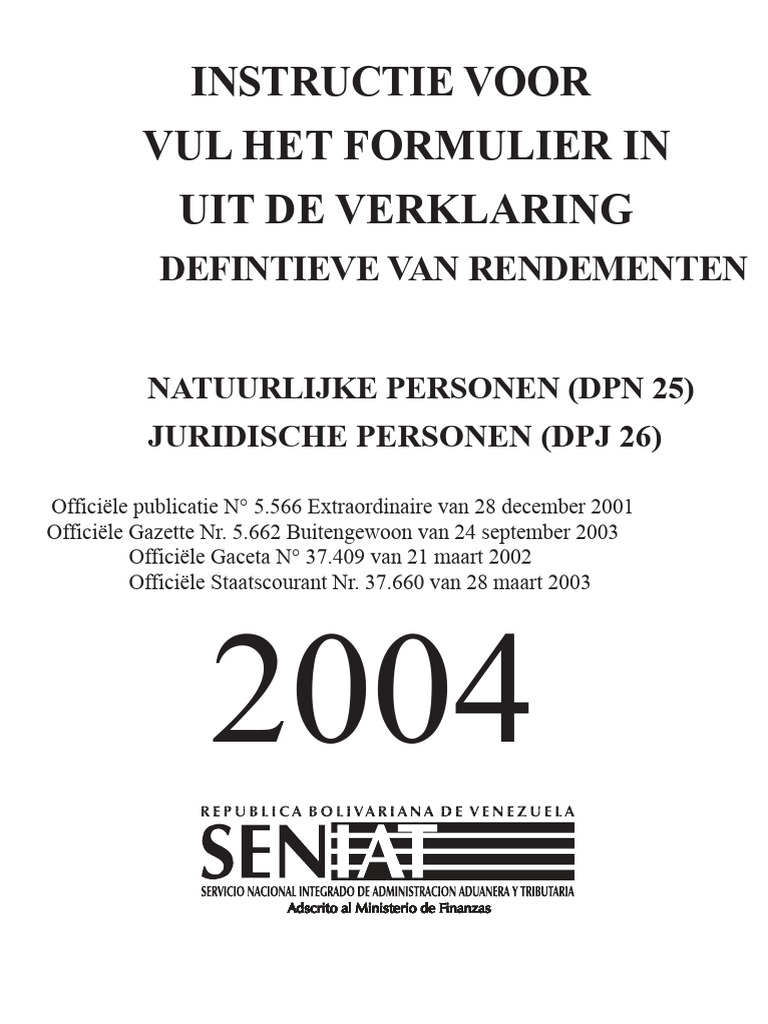 INSTRUCTIE VOOR
VUL HET FORMULIER IN
UIT DE VERKLARING
DEFINTIEVE VAN RENDEMENTEN

NATUURLIJKE PERSONEN (DPN 25)
JURIDISCHE PERSONEN (DPJ 26)

Officiële publicatie N° 5.566 Extraordinaire van 28 december 2001
Officiële Gazette Nr. 5.662 Buitengewoon van 24 september 2003
Officiële Gaceta N° 37.409 van 21 maart 2002
Officiële Staatscourant Nr. 37.660 van 28 maart 2003

2004

REPUBLICA BOLIVARIANA DE VENEZUELA
SENIAT
SERVICIO NACIONAL INTEGRADO DE ADMINISTRACION ADUANERA Y TRIBUTARIA
Adscrito al Ministerio de Finanzas